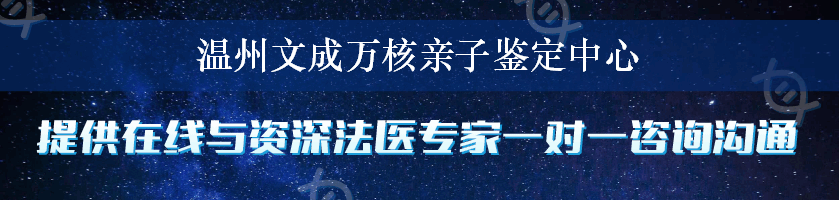 温州文成万核亲子鉴定中心

提供在线与资深法医专家一对一咨询沟通